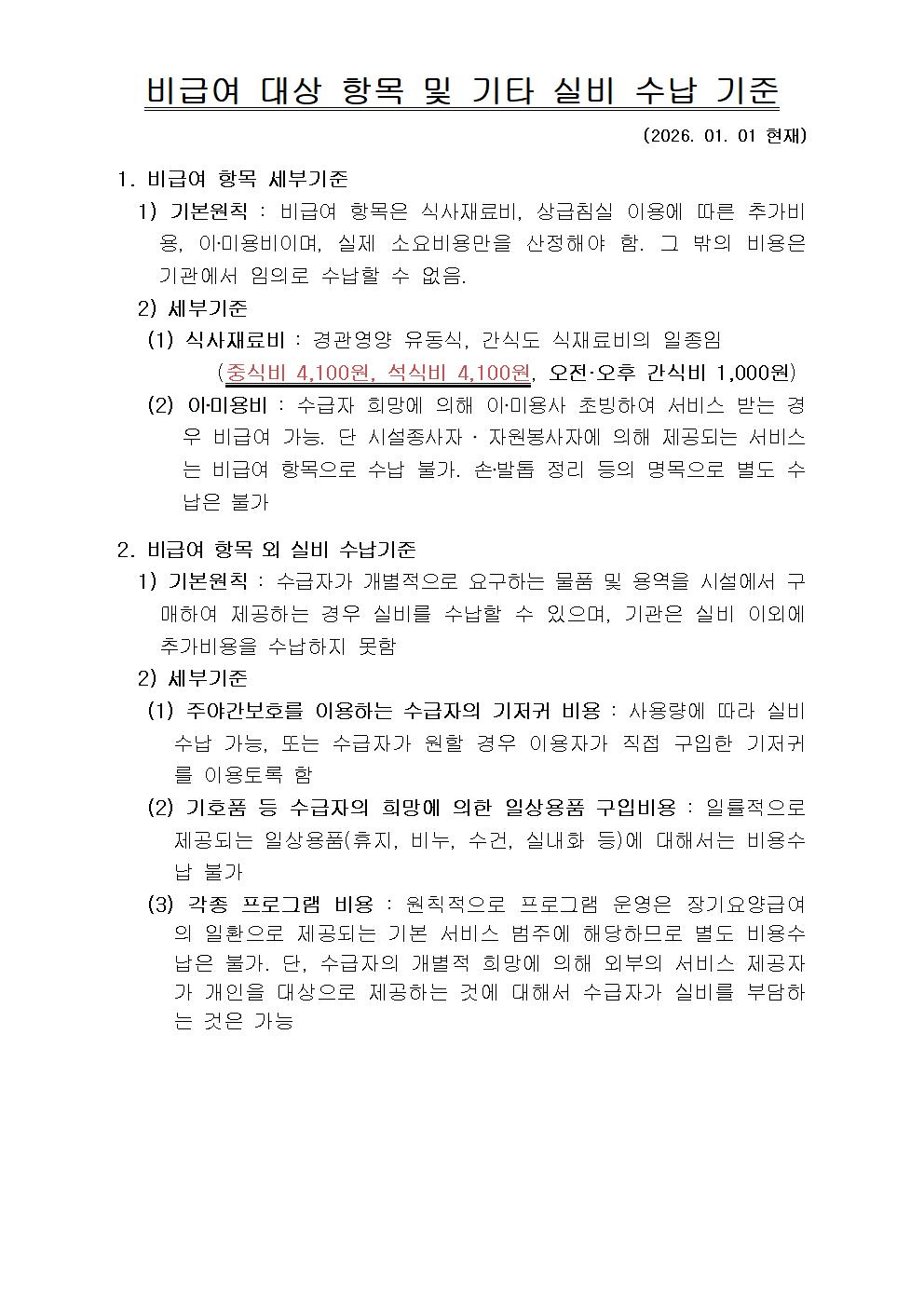 비급여 대상 항목 및 기타 실비 수납 기준

(2026. 01. 01 현재)

1. 비급여 항목 세부기준

1) 기본원칙 : 비급여 항목은 식사재료비, 상급침실 이용에 따른 추가비용, 이·미용비이며, 실제 소요비용만을 산정해야 함. 그 밖의 비용은 기관에서 임의로 수납할 수 없음.

2) 세부기준

(1) 식사재료비 : 경관영양 유동식, 간식도 식재료비의 일종임 (중식비 4,100원, 석식비 4,100원, 오전·오후 간식비 1,000원)

(2) 이·미용비 : 수급자 희망에 의해 이·미용사 초빙하여 서비스 받는 경우 비급여 가능. 단 시설종사자 · 자원봉사자에 의해 제공되는 서비스는 비급여 항목으로 수납 불가. 손·발톱 정리 등의 명목으로 별도 수납은 불가

2. 비급여 항목 외 실비 수납기준

1) 기본원칙 : 수급자가 개별적으로 요구하는 물품 및 용역을 시설에서 구매하여 제공하는 경우 실비를 수납할 수 있으며, 기관은 실비 이외에 추가비용을 수납하지 못함

2) 세부기준

(1) 주야간보호를 이용하는 수급자의 기저귀 비용 : 사용량에 따라 실비 수납 가능, 또는 수급자가 원할 경우 이용자가 직접 구입한 기저귀를 이용토록 함

(2) 기호품 등 수급자의 희망에 의한 일상용품 구입비용 : 일률적으로 제공되는 일상용품(휴지, 비누, 수건, 실내화 등)에 대해서는 비용수납 불가

(3) 각종 프로그램 비용 : 원칙적으로 프로그램 운영은 장기요양급여의 일환으로 제공되는 기본 서비스 범주에 해당하므로 별도 비용수납은 불가. 단, 수급자의 개별적 희망에 의해 외부의 서비스 제공자가 개인을 대상으로 제공하는 것에 대해서 수급자가 실비를 부담하는 것은 가능